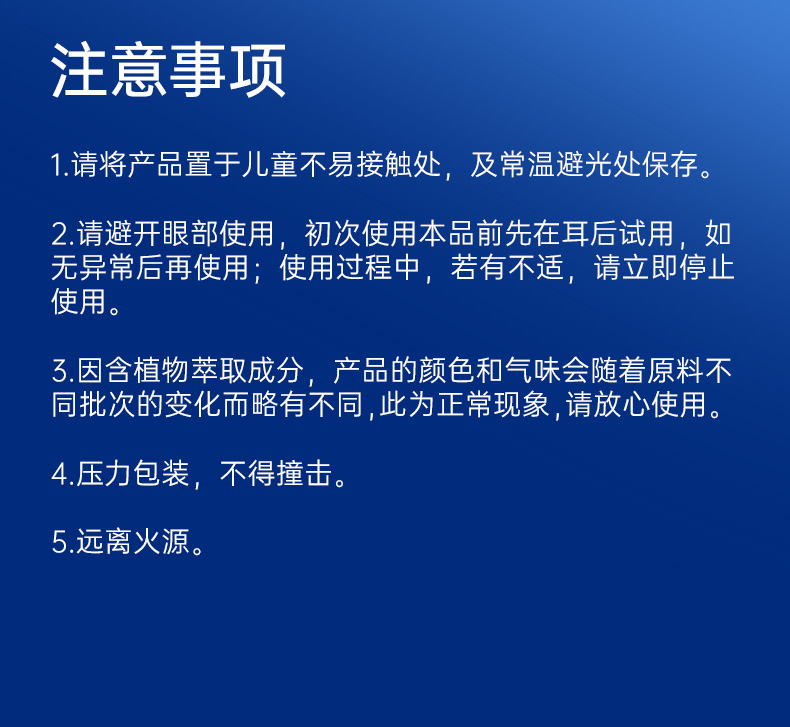 注意事项

1.请将产品置于儿童不易接触处，及常温避光处保存。

2.请避开眼部使用，初次使用本品前先在耳后试用，如无异常后再使用；使用过程中，若有不适，请立即停止使用。

3.因含植物萃取成分，产品的颜色和气味会随着原料不同批次的变化而略有不同,此为正常现象,请放心使用。

4.压力包装，不得撞击。

5.远离火源。